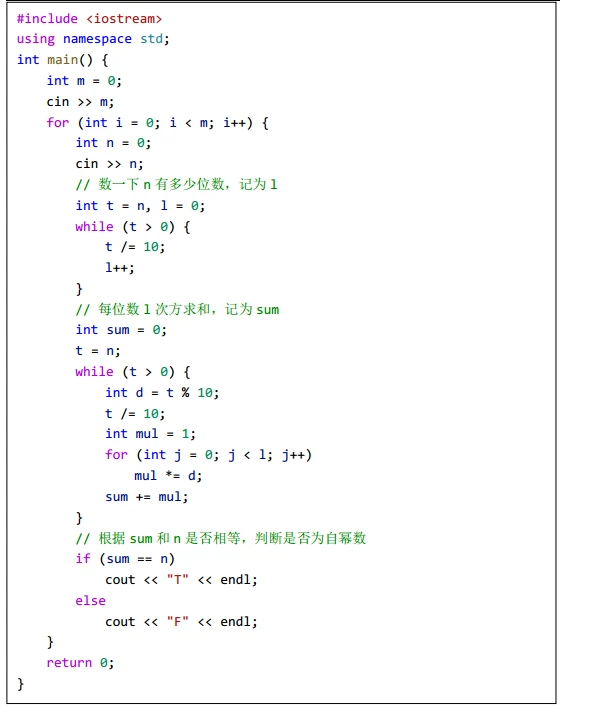 #include <iostream>
using namespace std;
int main() {
    int m = 0;
    cin >> m;
    for (int i = 0; i < m; i++) {
        int n = 0;
        cin >> n;
        // 数一下 n 有多少位数，记为 l
        int t = n, l = 0;
        while (t > 0) {
            t /= 10;
            l++;
        }
        // 每位数 l 次方求和，记为 sum
        int sum = 0;
        t = n;
        while (t > 0) {
            int d = t % 10;
            t /= 10;
            int mul = 1;
            for (int j = 0; j < l; j++)
                mul *= d;
            sum += mul;
        }
        // 根据 sum 和 n 是否相等，判断是否为自幂数
        if (sum == n)
            cout << "T" << endl;
        else
            cout << "F" << endl;
    }
    return 0;
}